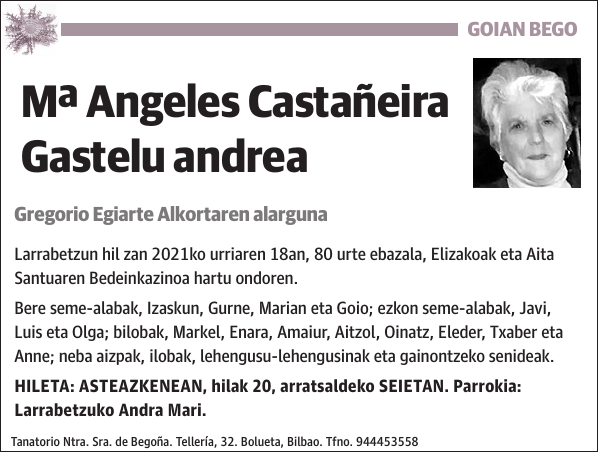 GOIAN BEGO

Mª Angeles Castañeira Gastelu andrea

Gregorio Egiarte Alkortaren alarguna

Larrabetzun hil zan 2021ko urriaren 18an, 80 urte ebazala, Elizakoak eta Aita Santuaren Bedeinkazinoa hartu ondoren.

Bere seme-alabak, Izaskun, Gurne, Marian eta Goio; ezkon seme-alabak, Javi, Luis eta Olga; bilobak, Markel, Enara, Amaiur, Aitzol, Oinatz, Eleder, Txaber eta Anne; neba aizpak, ilobak, lehengusu-lehengusinak eta gainontzeko senideak.

HILETA: ASTEAZKENEAN, hilak 20, arratsaldeko SEIETAN. Parrokia: Larrabetzuko Andra Mari.

Tanatorio Ntra. Sra. de Begoña. Tellería, 32. Bolueta, Bilbao. Tfno. 944453558